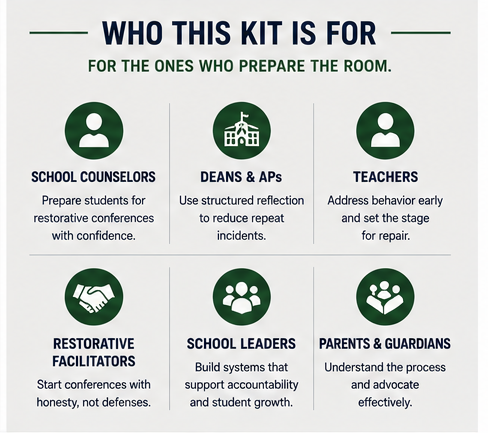 WHO THIS KIT IS FOR

FOR THE ONES WHO PREPARE THE ROOM.

SCHOOL COUNSELORS

Prepare students for restorative conferences with confidence.

DEANS & APs

Use structured reflection to reduce repeat incidents.

TEACHERS

Address behavior early and set the stage for repair.

RESTORATIVE FACILITATORS

Start conferences with honesty, not defenses.

SCHOOL LEADERS

Build systems that support accountability and student growth.

PARENTS & GUARDIANS

Understand the process and advocate effectively.